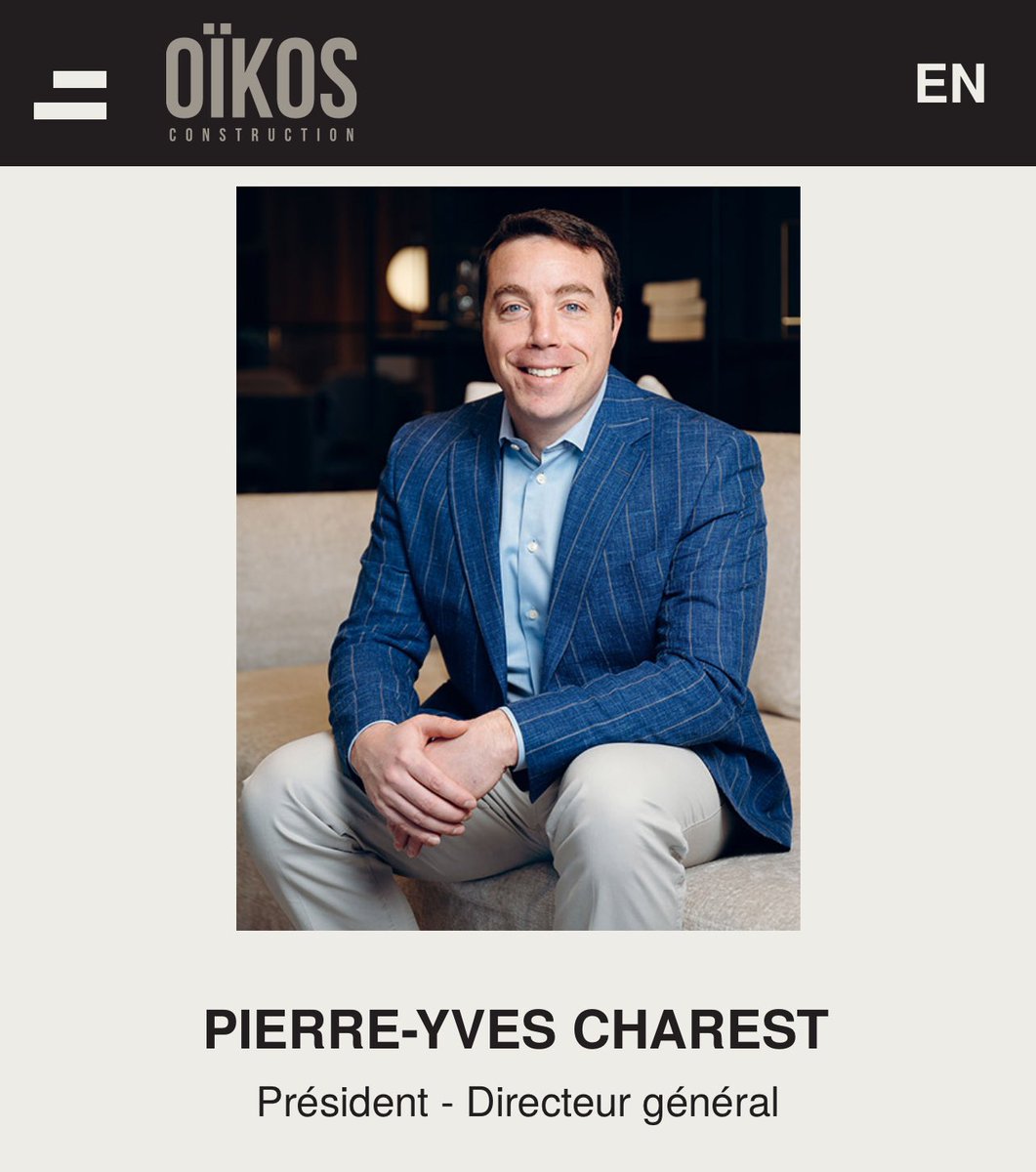 OÏKOS
CONSTRUCTION

EN

PIERRE-YVES CHAREST

Président - Directeur général